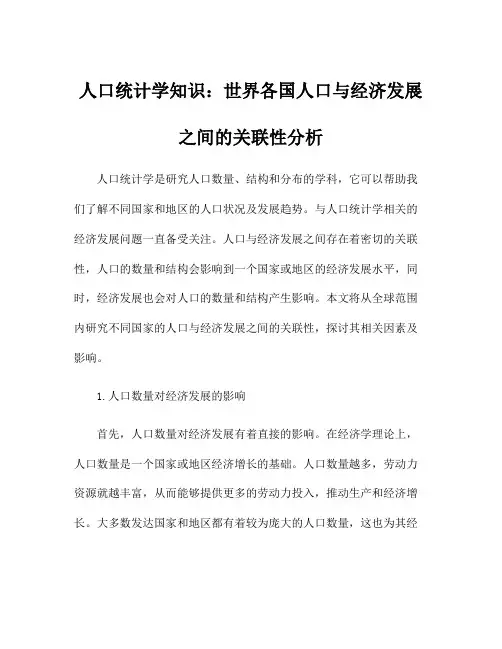 人口统计学知识：世界各国人口与经济发展之间的关联性分析

人口统计学是研究人口数量、结构和分布的学科，它可以帮助我们了解不同国家和地区的人口状况及发展趋势。与人口统计学相关的经济发展问题一直备受关注。人口与经济发展之间存在着密切的关联性，人口的数量和结构会影响到一个国家或地区的经济发展水平，同时，经济发展也会对人口的数量和结构产生影响。本文将从全球范围内研究不同国家的人口与经济发展之间的关联性，探讨其相关因素及影响。

1. 人口数量对经济发展的影响

首先，人口数量对经济发展有着直接的影响。在经济学理论上，人口数量是一个国家或地区经济增长的基础。人口数量越多，劳动力资源就越丰富，从而能够提供更多的劳动力投入，推动生产和经济增长。大多数发达国家和地区都有着较为庞大的人口数量，这也为其经